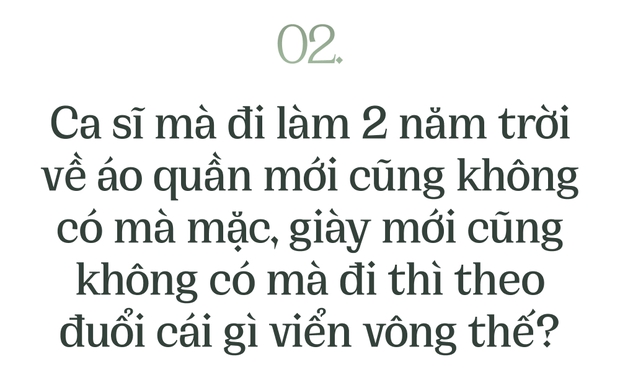 02.

Ca sĩ mà đi làm 2 năm trời về áo quần mới cũng không có mà mặc, giày mới cũng không có mà đi thì theo đuổi cái gì viển vông thế?